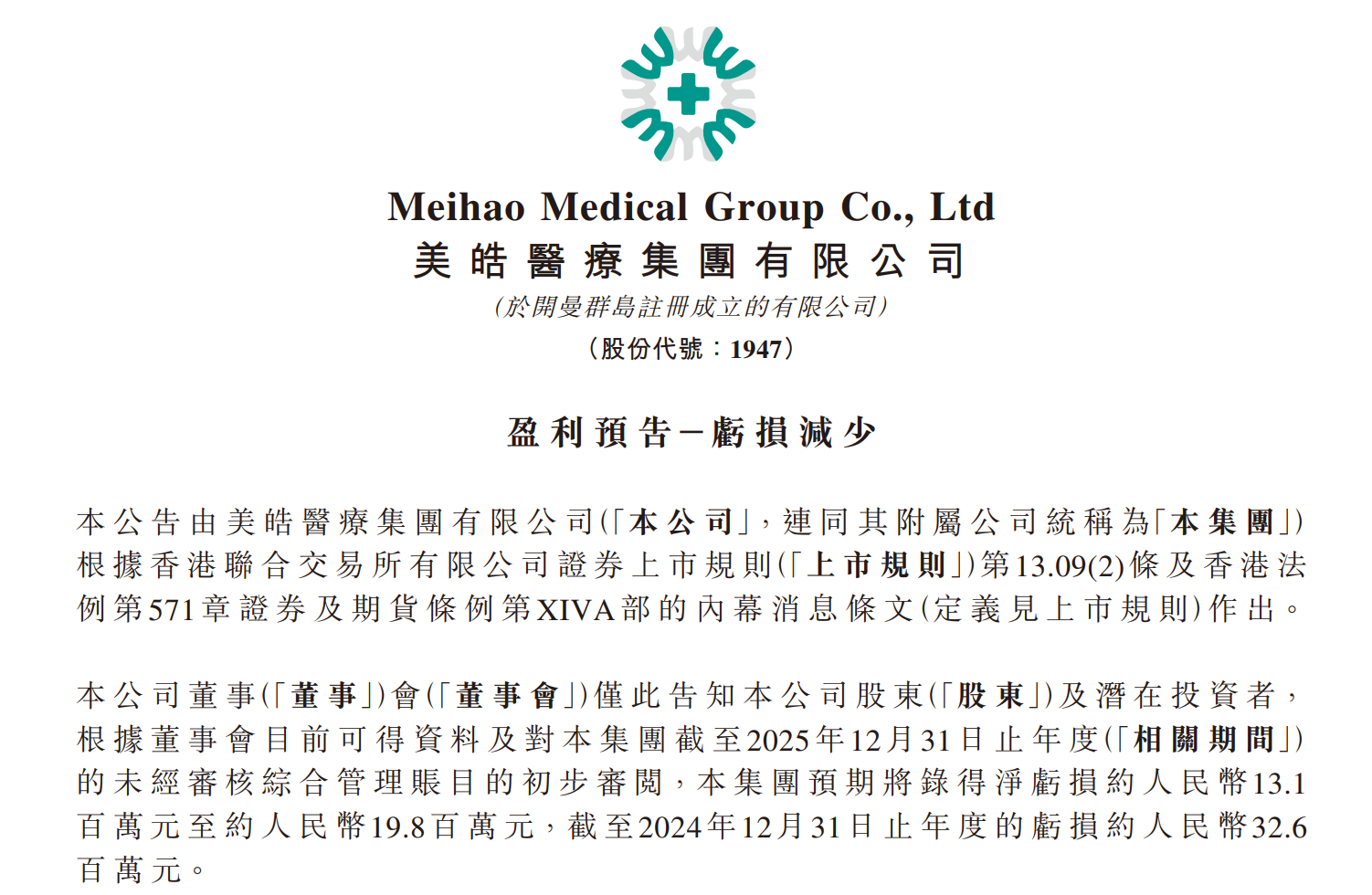 Meihao Medical Group Co., Ltd
美皓醫療集團有限公司
(於開曼群島註冊成立的有限公司)
(股份代號:1947)

盈利預告-虧損減少

本公告由美皓醫療集團有限公司(「本公司」,連同其附屬公司統稱為「本集團」)根據香港聯合交易所有限公司證券上市規則(「上市規則」)第13.09(2)條及香港法例第571章證券及期貨條例第XIVA部的內幕消息條文(定義見上市規則)作出。

本公司董事(「董事」)會(「董事會」)僅此告知本公司股東(「股東」)及潛在投資者,根據董事會目前可得資料及對本集團截至2025年12月31日止年度(「相關期間」)的未經審核綜合管理賬目的初步審閱,本集團預期將錄得淨虧損約人民幣13.1百萬元至約人民幣19.8百萬元,截至2024年12月31日止年度的虧損約人民幣32.6百萬元。